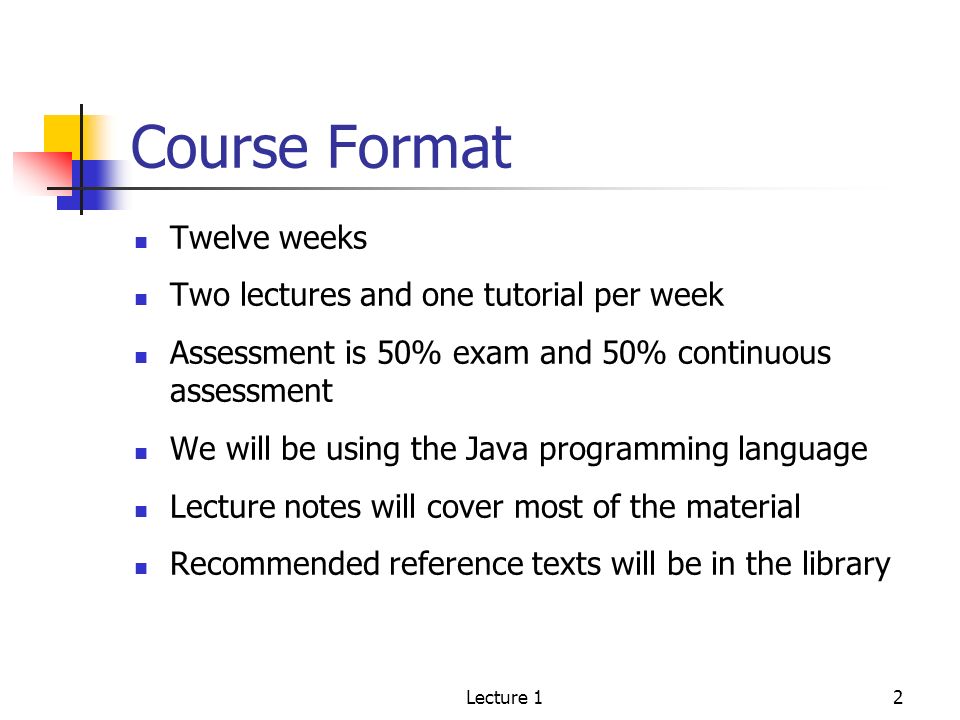 Course Format

- Twelve weeks
- Two lectures and one tutorial per week
- Assessment is 50% exam and 50% continuous assessment
- We will be using the Java programming language
- Lecture notes will cover most of the material
- Recommended reference texts will be in the library

Lecture 1

2